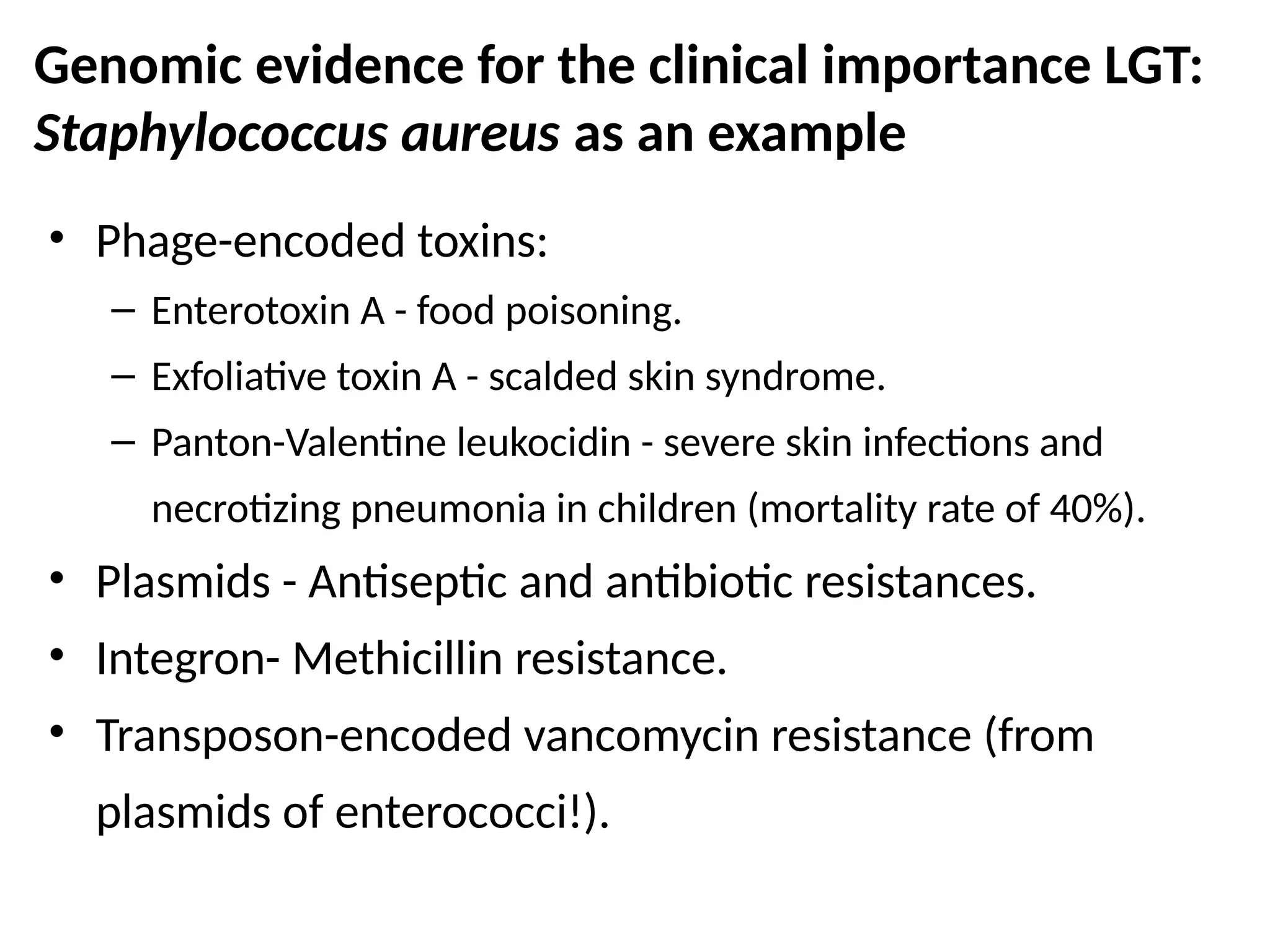 Genomic evidence for the clinical importance LGT: Staphylococcus aureus as an example

• Phage-encoded toxins:
– Enterotoxin A - food poisoning.
– Exfoliative toxin A - scalded skin syndrome.
– Panton-Valentine leukocidin - severe skin infections and necrotizing pneumonia in children (mortality rate of 40%).
• Plasmids - Antiseptic and antibiotic resistances.
• Integron- Methicillin resistance.
• Transposon-encoded vancomycin resistance (from plasmids of enterococci!).